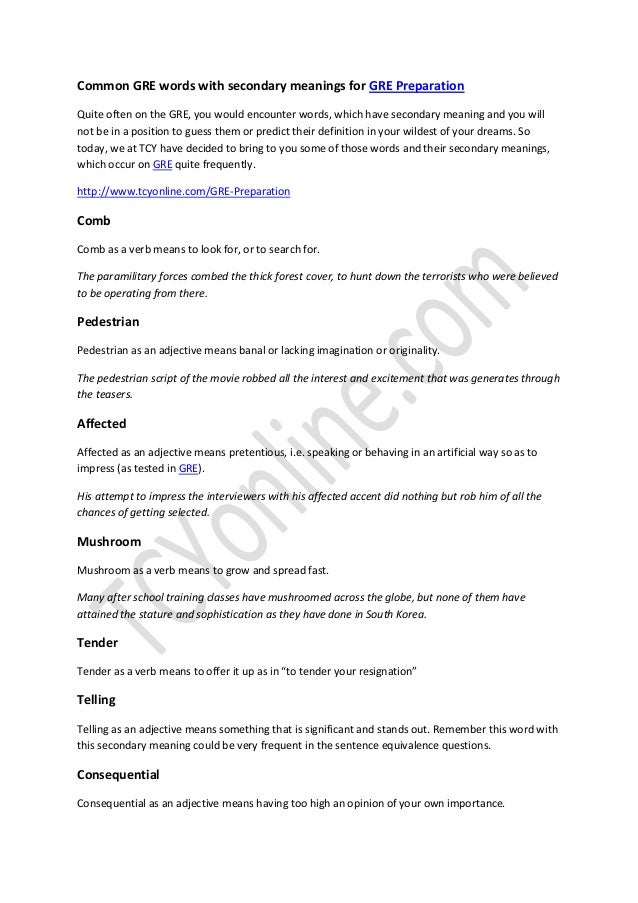 Common GRE words with secondary meanings for GRE Preparation

Quite often on the GRE, you would encounter words, which have secondary meaning and you will not be in a position to guess them or predict their definition in your wildest of your dreams. So today, we at TCY have decided to bring to you some of those words and their secondary meanings, which occur on GRE quite frequently.

http://www.tcyonline.com/GRE-Preparation

Comb

Comb as a verb means to look for, or to search for.

The paramilitary forces combed the thick forest cover, to hunt down the terrorists who were believed to be operating from there.

Pedestrian

Pedestrian as an adjective means banal or lacking imagination or originality.

The pedestrian script of the movie robbed all the interest and excitement that was generates through the teasers.

Affected

Affected as an adjective means pretentious, i.e. speaking or behaving in an artificial way so as to impress (as tested in GRE).

His attempt to impress the interviewers with his affected accent did nothing but rob him of all the chances of getting selected.

Mushroom

Mushroom as a verb means to grow and spread fast.

Many after school training classes have mushroomed across the globe, but none of them have attained the stature and sophistication as they have done in South Korea.

Tender

Tender as a verb means to offer it up as in "to tender your resignation"

Telling

Telling as an adjective means something that is significant and stands out. Remember this word with this secondary meaning could be very frequent in the sentence equivalence questions.

Consequential

Consequential as an adjective means having too high an opinion of your own importance.

TCYonline.com